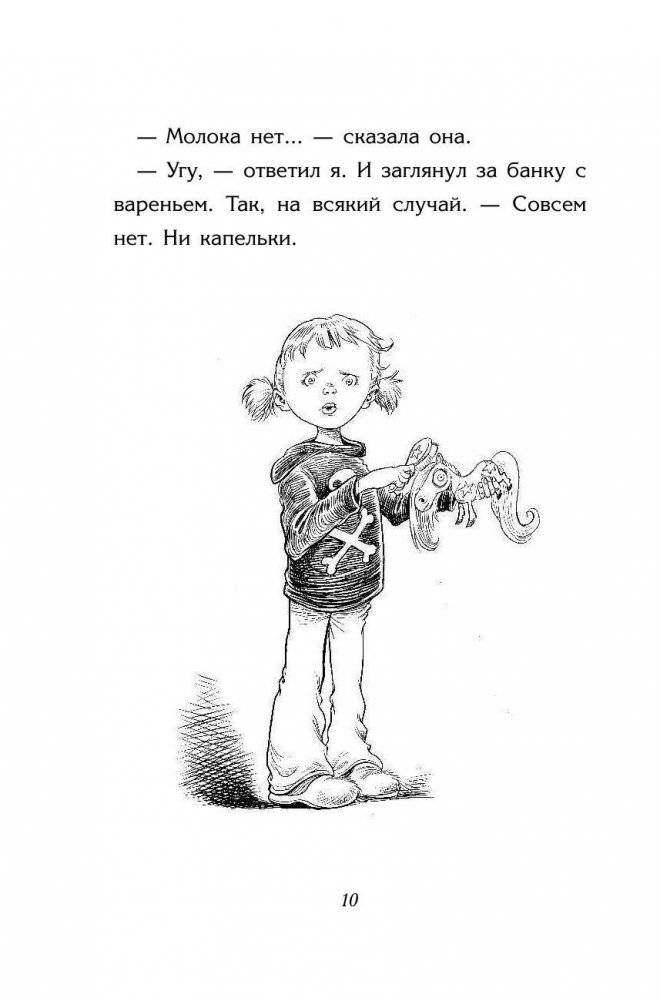 — Молока нет... — сказала она.

— Угу, — ответил я. И заглянул за банку с вареньем. Так, на всякий случай. — Совсем нет. Ни капельки.

10